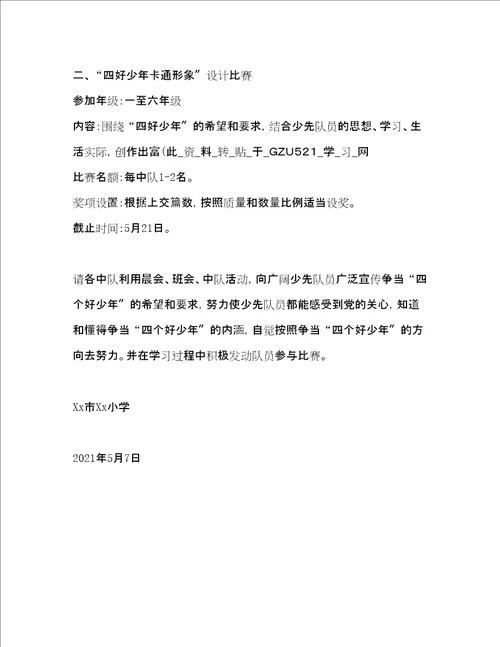 二、“四好少年卡通形象”设计比赛

参加年级:一至六年级

内容:围绕“四好少年”的希望和要求,结合少先队员的思想、学习、生活实际,创作出富(此_资_料_转_贴_于_GZU521_学_习_网

比赛名额:每中队1-2名。

奖项设置:根据上交篇数,按照质量和数量比例适当设奖。

截止时间:5月21日。

请各中队利用晨会、班会、中队活动,向广阔少先队员广泛宣传争当“四个好少年”的希望和要求,努力使少先队员都能感受到党的关心,知道和懂得争当“四个好少年”的内涵,自觉按照争当“四个好少年”的方向去努力。并在学习过程中积极发动队员参与比赛。

Xx市Xx小学

2021年5月7日